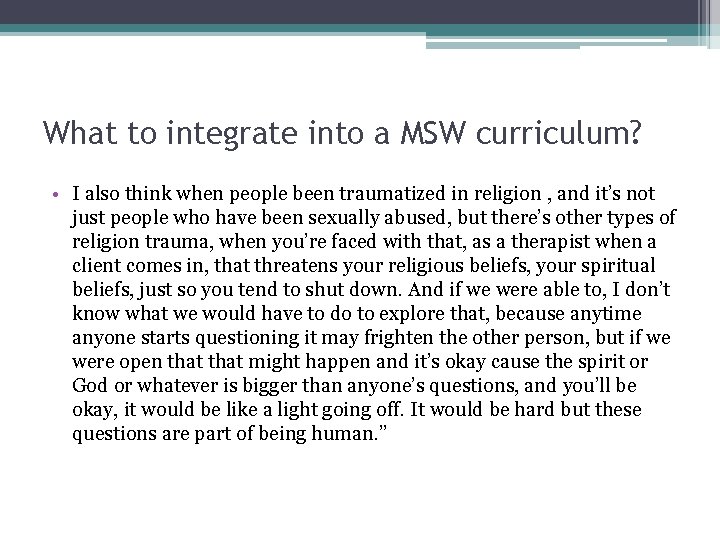 What to integrate into a MSW curriculum?

• I also think when people been traumatized in religion , and it's not just people who have been sexually abused, but there's other types of religion trauma, when you're faced with that, as a therapist when a client comes in, that threatens your religious beliefs, your spiritual beliefs, just so you tend to shut down. And if we were able to, I don't know what we would have to do to explore that, because anytime anyone starts questioning it may frighten the other person, but if we were open that that might happen and it's okay cause the spirit or God or whatever is bigger than anyone's questions, and you'll be okay, it would be like a light going off. It would be hard but these questions are part of being human."